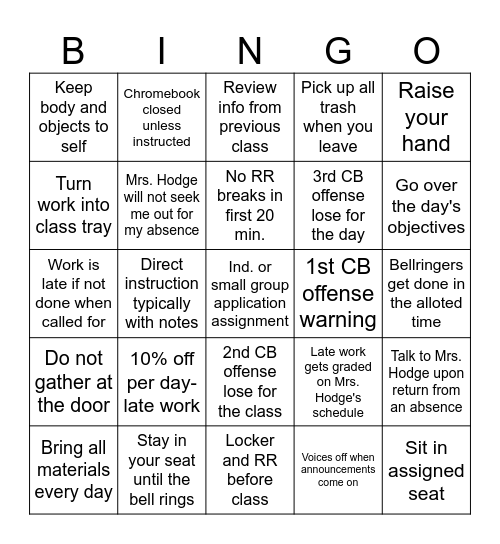 | B | I | N | G | O |
|---|---|---|---|---|
| Keep body and objects to self | Chromebook closed unless instructed | Review info from previous class | Pick up all trash when you leave | Raise your hand |
| Turn work into class tray | Mrs. Hodge will not seek me out for my absence | No RR breaks in first 20 min. | 3rd CB offense lose for the day | Go over the day's objectives |
| Work is late if not done when called for | Direct instruction typically with notes | Ind. or small group application assignment | 1st CB offense warning | Bellringers get done in the alloted time |
| Do not gather at the door | 10% off per day- late work | 2nd CB offense lose for the class | Late work gets graded on Mrs. Hodge's schedule | Talk to Mrs. Hodge upon return from an absence |
| Bring all materials every day | Stay in your seat until the bell rings | Locker and RR before class | Voices off when announcements come on | Sit in assigned seat |